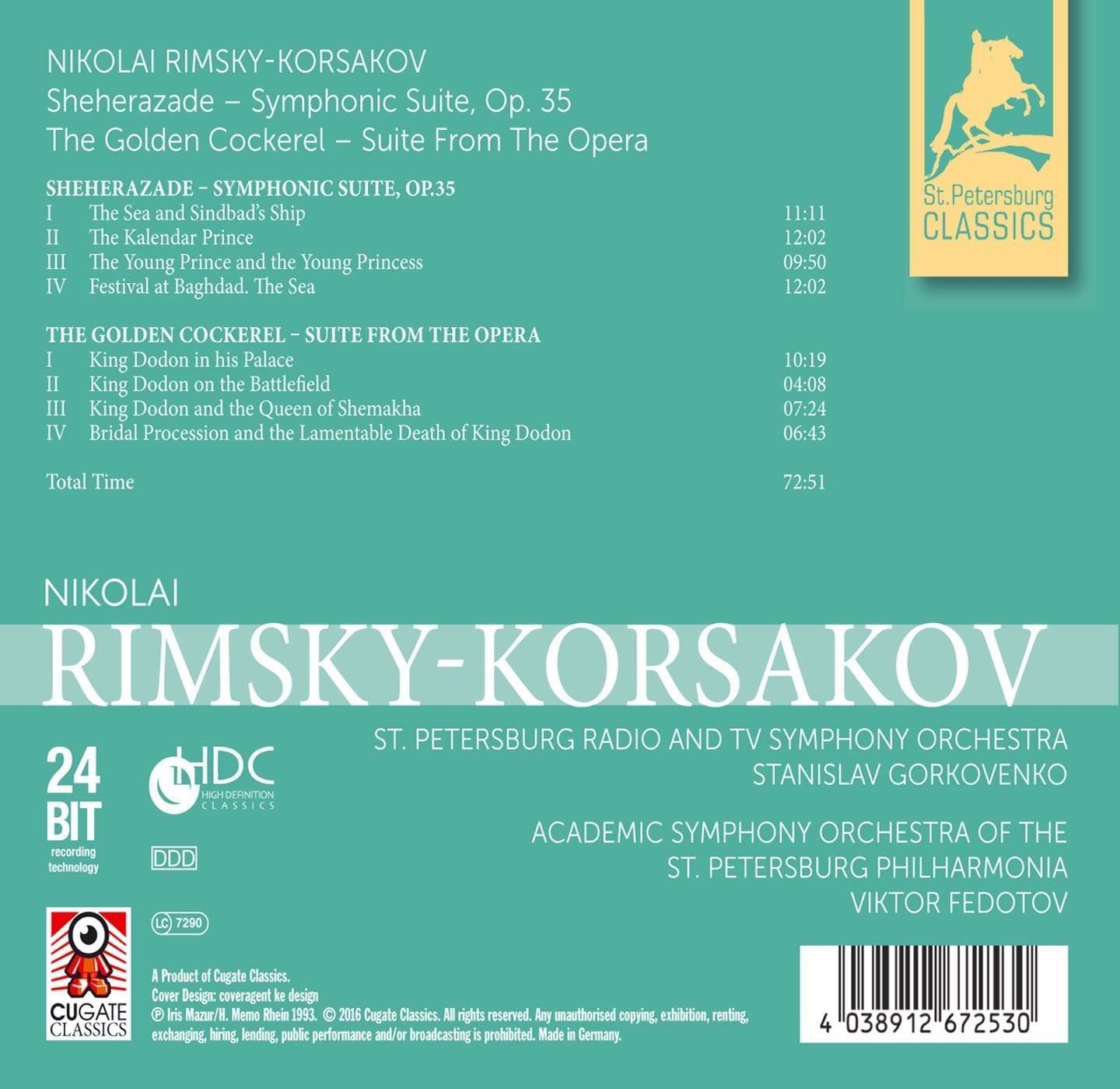 NIKOLAI RIMSKY-KORSAKOV
Sheherazade – Symphonic Suite, Op. 35
The Golden Cockerel – Suite From The Opera

St.Petersburg
CLASSICS

SHEHERAZADE – SYMPHONIC SUITE, OP.35

| | | |
|---|---|---|
| I | The Sea and Sindbad's Ship | 11:11 |
| II | The Kalendar Prince | 12:02 |
| III | The Young Prince and the Young Princess | 09:50 |
| IV | Festival at Baghdad. The Sea | 12:02 |

THE GOLDEN COCKEREL – SUITE FROM THE OPERA

| | | |
|---|---|---|
| I | King Dodon in his Palace | 10:19 |
| II | King Dodon on the Battlefield | 04:08 |
| III | King Dodon and the Queen of Shemakha | 07:24 |
| IV | Bridal Procession and the Lamentable Death of King Dodon | 06:43 |

Total Time 72:51

NIKOLAI
RIMSKY-KORSAKOV

ST. PETERSBURG RADIO AND TV SYMPHONY ORCHESTRA
STANISLAV GORKOVENKO

ACADEMIC SYMPHONY ORCHESTRA OF THE
ST. PETERSBURG PHILHARMONIA
VIKTOR FEDOTOV

24 BIT recording technology

HDC HIGH DEFINITION CLASSICS

DDD

LC 7290

CUGATE CLASSICS

A Product of Cugate Classics.
Cover Design: coveragent ke design
℗ Iris Mazur/H. Memo Rhein 1993. © 2016 Cugate Classics. All rights reserved. Any unauthorised copying, exhibition, renting, exchanging, hiring, lending, public performance and/or broadcasting is prohibited. Made in Germany.

4 038912 672530